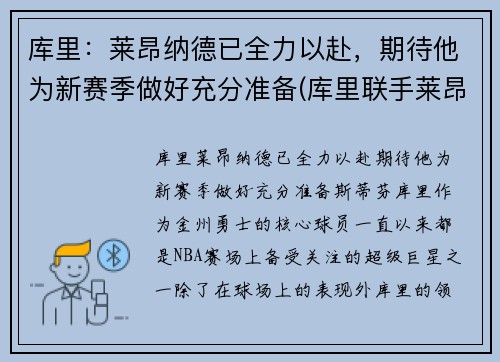 库里：莱昂纳德已全力以赴，期待他为新赛季做好充分准备(库里联手莱昂

库里莱昂纳德已全力以赴期待他为新赛季做好充分准备斯蒂芬库里作为金州勇士的核心球员一直以来都是NBA赛场上备受关注的超级巨星之一除了在球场上的表现外库里的领